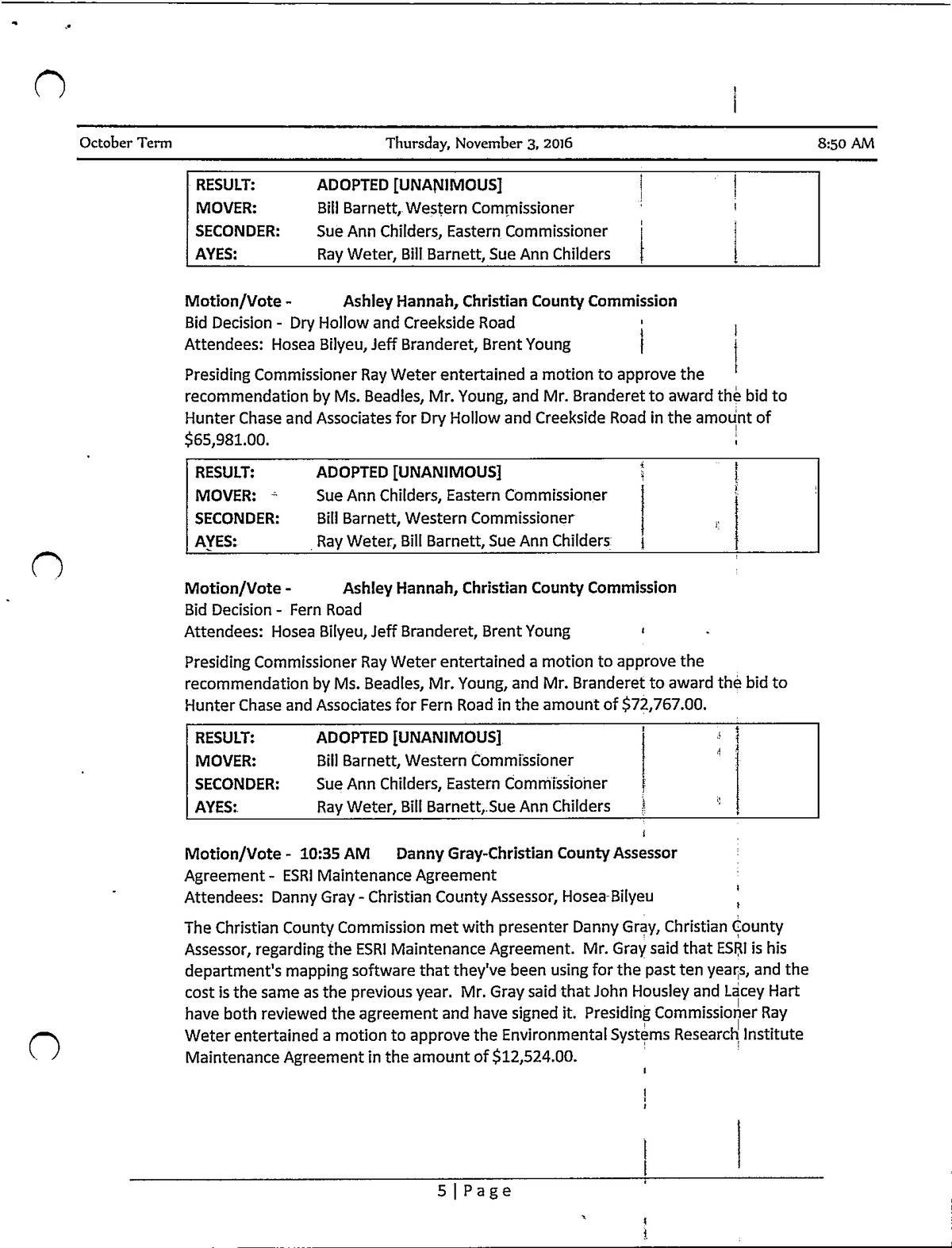 October Term Thursday, November 3, 2016 8:50 AM

| RESULT: | ADOPTED [UNANIMOUS] |
|---|---|
| MOVER: | Bill Barnett, Western Commissioner |
| SECONDER: | Sue Ann Childers, Eastern Commissioner |
| AYES: | Ray Weter, Bill Barnett, Sue Ann Childers |

Motion/Vote - Ashley Hannah, Christian County Commission
Bid Decision - Dry Hollow and Creekside Road
Attendees: Hosea Bilyeu, Jeff Branderet, Brent Young

Presiding Commissioner Ray Weter entertained a motion to approve the recommendation by Ms. Beadles, Mr. Young, and Mr. Branderet to award the bid to Hunter Chase and Associates for Dry Hollow and Creekside Road in the amount of $65,981.00.

| RESULT: | ADOPTED [UNANIMOUS] |
|---|---|
| MOVER: | Sue Ann Childers, Eastern Commissioner |
| SECONDER: | Bill Barnett, Western Commissioner |
| AYES: | Ray Weter, Bill Barnett, Sue Ann Childers |

Motion/Vote - Ashley Hannah, Christian County Commission
Bid Decision - Fern Road
Attendees: Hosea Bilyeu, Jeff Branderet, Brent Young

Presiding Commissioner Ray Weter entertained a motion to approve the recommendation by Ms. Beadles, Mr. Young, and Mr. Branderet to award the bid to Hunter Chase and Associates for Fern Road in the amount of $72,767.00.

| RESULT: | ADOPTED [UNANIMOUS] |
|---|---|
| MOVER: | Bill Barnett, Western Commissioner |
| SECONDER: | Sue Ann Childers, Eastern Commissioner |
| AYES: | Ray Weter, Bill Barnett, Sue Ann Childers |

Motion/Vote - 10:35 AM Danny Gray-Christian County Assessor
Agreement - ESRI Maintenance Agreement
Attendees: Danny Gray - Christian County Assessor, Hosea Bilyeu

The Christian County Commission met with presenter Danny Gray, Christian County Assessor, regarding the ESRI Maintenance Agreement. Mr. Gray said that ESRI is his department's mapping software that they've been using for the past ten years, and the cost is the same as the previous year. Mr. Gray said that John Housley and Lacey Hart have both reviewed the agreement and have signed it. Presiding Commissioner Ray Weter entertained a motion to approve the Environmental Systems Research Institute Maintenance Agreement in the amount of $12,524.00.

5 | Page